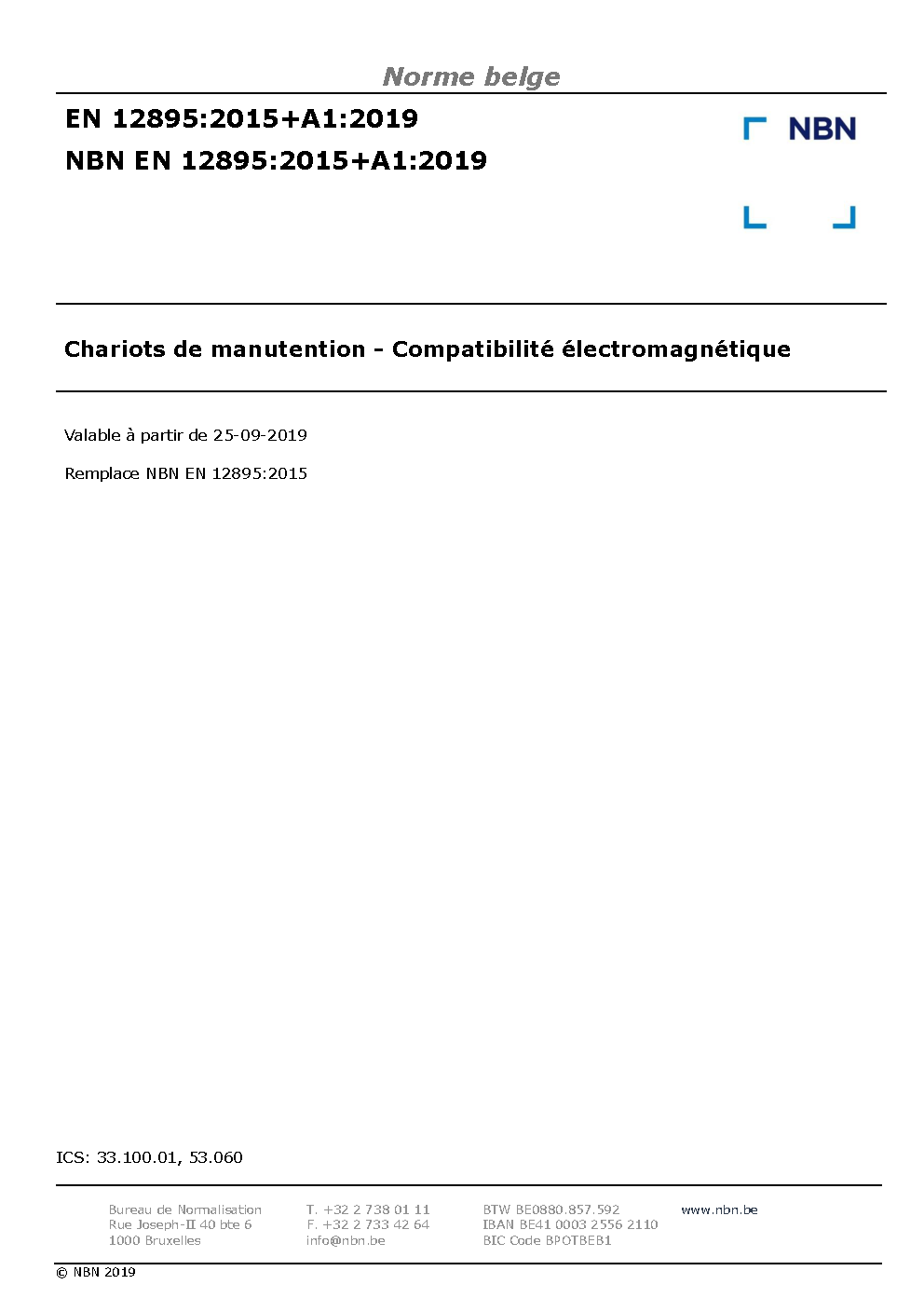 Norme belge

EN 12895:2015+A1:2019
NBN EN 12895:2015+A1:2019

NBN

Chariots de manutention - Compatibilité électromagnétique

Valable à partir de 25-09-2019

Remplace NBN EN 12895:2015

ICS: 33.100.01, 53.060

Bureau de Normalisation
Rue Joseph-II 40 bte 6
1000 Bruxelles

T. +32 2 738 01 11
F. +32 2 733 42 64
info@nbn.be

BTW BE0880.857.592
IBAN BE41 0003 2556 2110
BIC Code BPOTBEB1

www.nbn.be

© NBN 2019